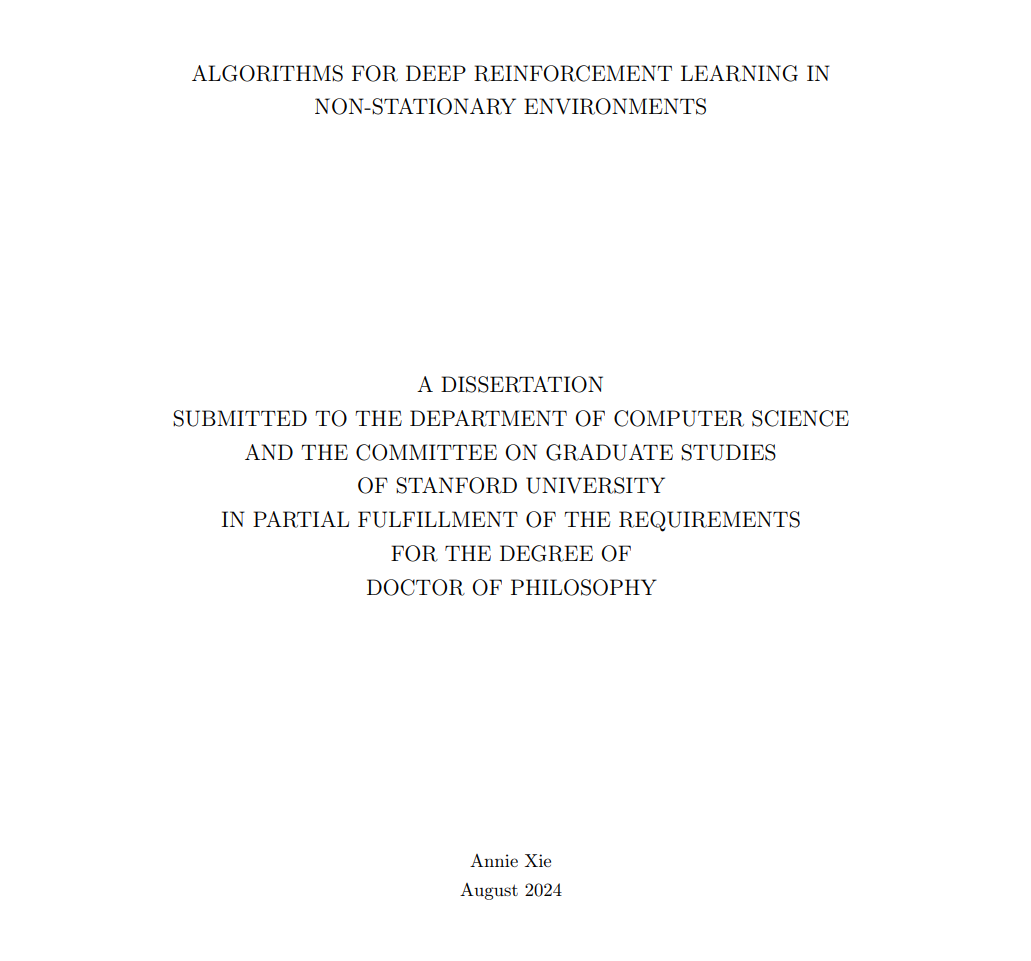 ALGORITHMS FOR DEEP REINFORCEMENT LEARNING IN NON-STATIONARY ENVIRONMENTS

A DISSERTATION
SUBMITTED TO THE DEPARTMENT OF COMPUTER SCIENCE
AND THE COMMITTEE ON GRADUATE STUDIES
OF STANFORD UNIVERSITY
IN PARTIAL FULFILLMENT OF THE REQUIREMENTS
FOR THE DEGREE OF
DOCTOR OF PHILOSOPHY

Annie Xie
August 2024